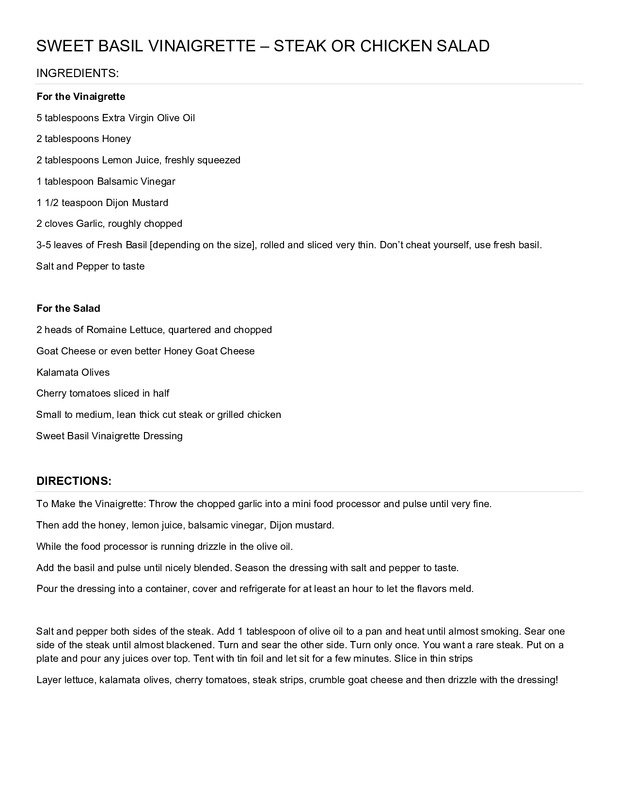 SWEET BASIL VINAIGRETTE – STEAK OR CHICKEN SALAD

INGREDIENTS:

For the Vinaigrette

5 tablespoons Extra Virgin Olive Oil

2 tablespoons Honey

2 tablespoons Lemon Juice, freshly squeezed

1 tablespoon Balsamic Vinegar

1 1/2 teaspoon Dijon Mustard

2 cloves Garlic, roughly chopped

3-5 leaves of Fresh Basil [depending on the size], rolled and sliced very thin. Don't cheat yourself, use fresh basil.

Salt and Pepper to taste

For the Salad

2 heads of Romaine Lettuce, quartered and chopped

Goat Cheese or even better Honey Goat Cheese

Kalamata Olives

Cherry tomatoes sliced in half

Small to medium, lean thick cut steak or grilled chicken

Sweet Basil Vinaigrette Dressing

DIRECTIONS:

To Make the Vinaigrette: Throw the chopped garlic into a mini food processor and pulse until very fine.

Then add the honey, lemon juice, balsamic vinegar, Dijon mustard.

While the food processor is running drizzle in the olive oil.

Add the basil and pulse until nicely blended. Season the dressing with salt and pepper to taste.

Pour the dressing into a container, cover and refrigerate for at least an hour to let the flavors meld.

Salt and pepper both sides of the steak. Add 1 tablespoon of olive oil to a pan and heat until almost smoking. Sear one side of the steak until almost blackened. Turn and sear the other side. Turn only once. You want a rare steak. Put on a plate and pour any juices over top. Tent with tin foil and let sit for a few minutes. Slice in thin strips

Layer lettuce, kalamata olives, cherry tomatoes, steak strips, crumble goat cheese and then drizzle with the dressing!